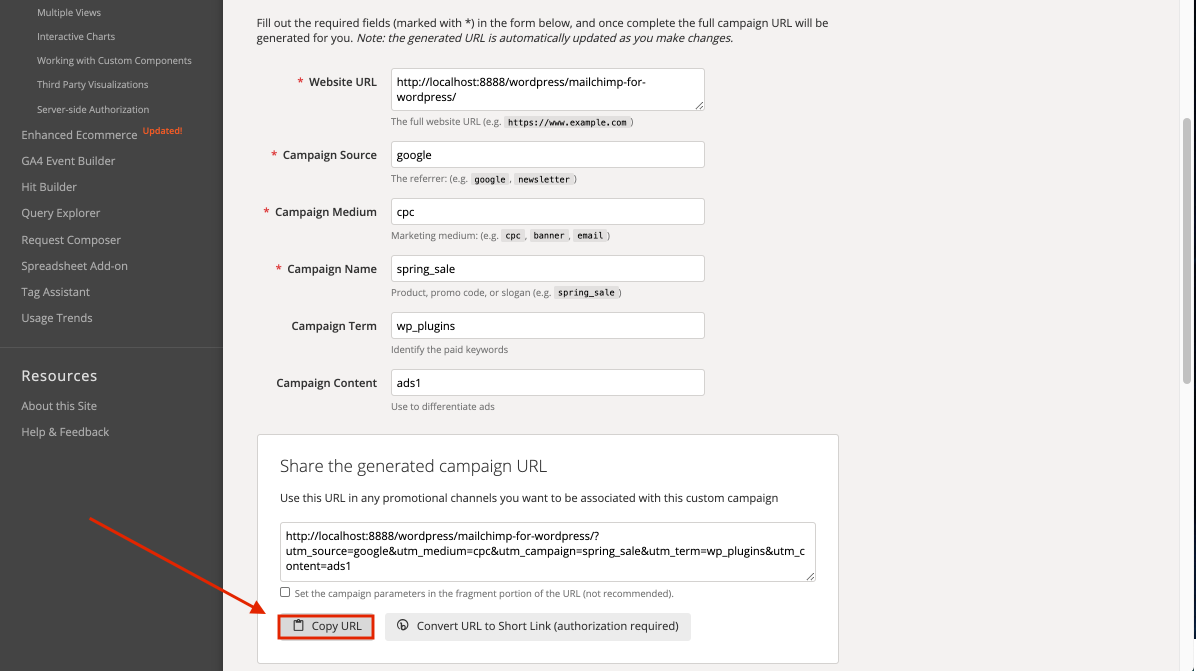 Multiple Views
Interactive Charts
Working with Custom Components
Third Party Visualizations
Server-side Authorization
Enhanced Ecommerce Updated!
GA4 Event Builder
Hit Builder
Query Explorer
Request Composer
Spreadsheet Add-on
Tag Assistant
Usage Trends

Resources
About this Site
Help & Feedback

Fill out the required fields (marked with *) in the form below, and once complete the full campaign URL will be generated for you. Note: the generated URL is automatically updated as you make changes.

* Website URL
http://localhost:8888/wordpress/mailchimp-for-wordpress/
The full website URL (e.g. https://www.example.com )

* Campaign Source
google
The referrer: (e.g. google , newsletter )

* Campaign Medium
cpc
Marketing medium: (e.g. cpc , banner , email )

* Campaign Name
spring_sale
Product, promo code, or slogan (e.g. spring_sale )

Campaign Term
wp_plugins
Identify the paid keywords

Campaign Content
ads1
Use to differentiate ads

Share the generated campaign URL

Use this URL in any promotional channels you want to be associated with this custom campaign

http://localhost:8888/wordpress/mailchimp-for-wordpress/?utm_source=google&utm_medium=cpc&utm_campaign=spring_sale&utm_term=wp_plugins&utm_content=ads1

Set the campaign parameters in the fragment portion of the URL (not recommended).

Copy URL
Convert URL to Short Link (authorization required)